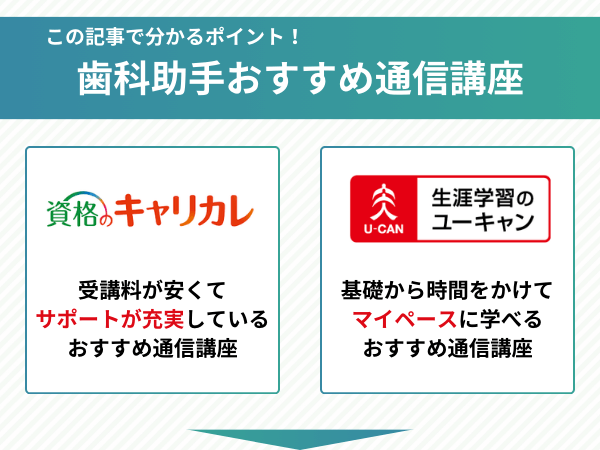 この記事で分かるポイント！
歯科助手おすすめ通信講座

資格のキャリカレ

受講料が安くて
サポートが充実している
おすすめ通信講座

U-CAN 生涯学習のユーキャン

基礎から時間をかけて
マイペースに学べる
おすすめ通信講座